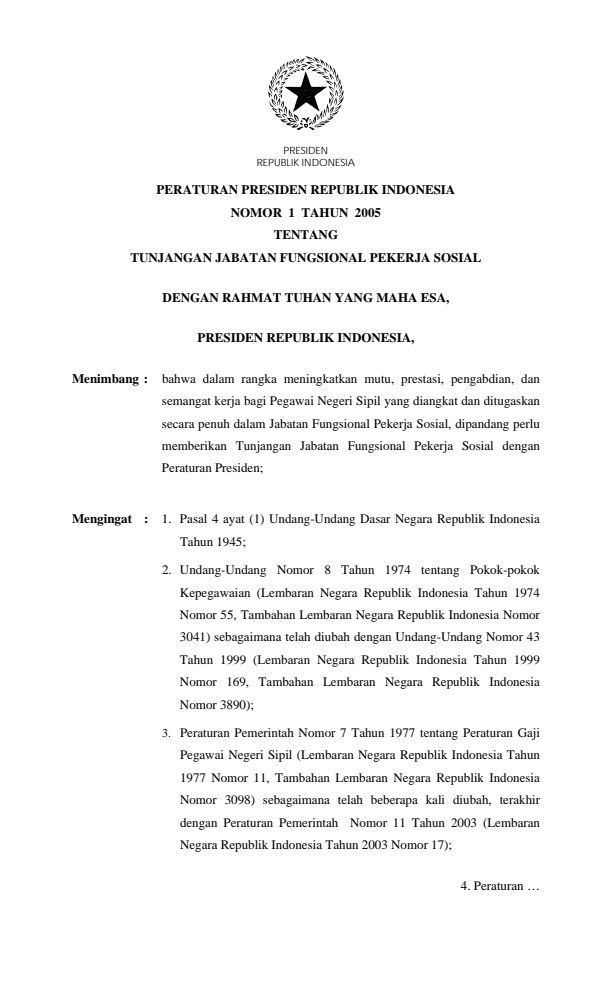 PRESIDEN
REPUBLIK INDONESIA

PERATURAN PRESIDEN REPUBLIK INDONESIA
NOMOR 1 TAHUN 2005
TENTANG
TUNJANGAN JABATAN FUNGSIONAL PEKERJA SOSIAL

DENGAN RAHMAT TUHAN YANG MAHA ESA,

PRESIDEN REPUBLIK INDONESIA,

Menimbang : bahwa dalam rangka meningkatkan mutu, prestasi, pengabdian, dan semangat kerja bagi Pegawai Negeri Sipil yang diangkat dan ditugaskan secara penuh dalam Jabatan Fungsional Pekerja Sosial, dipandang perlu memberikan Tunjangan Jabatan Fungsional Pekerja Sosial dengan Peraturan Presiden;

Mengingat : 1. Pasal 4 ayat (1) Undang-Undang Dasar Negara Republik Indonesia Tahun 1945;

2. Undang-Undang Nomor 8 Tahun 1974 tentang Pokok-pokok Kepegawaian (Lembaran Negara Republik Indonesia Tahun 1974 Nomor 55, Tambahan Lembaran Negara Republik Indonesia Nomor 3041) sebagaimana telah diubah dengan Undang-Undang Nomor 43 Tahun 1999 (Lembaran Negara Republik Indonesia Tahun 1999 Nomor 169, Tambahan Lembaran Negara Republik Indonesia Nomor 3890);

3. Peraturan Pemerintah Nomor 7 Tahun 1977 tentang Peraturan Gaji Pegawai Negeri Sipil (Lembaran Negara Republik Indonesia Tahun 1977 Nomor 11, Tambahan Lembaran Negara Republik Indonesia Nomor 3098) sebagaimana telah beberapa kali diubah, terakhir dengan Peraturan Pemerintah Nomor 11 Tahun 2003 (Lembaran Negara Republik Indonesia Tahun 2003 Nomor 17);

4. Peraturan …